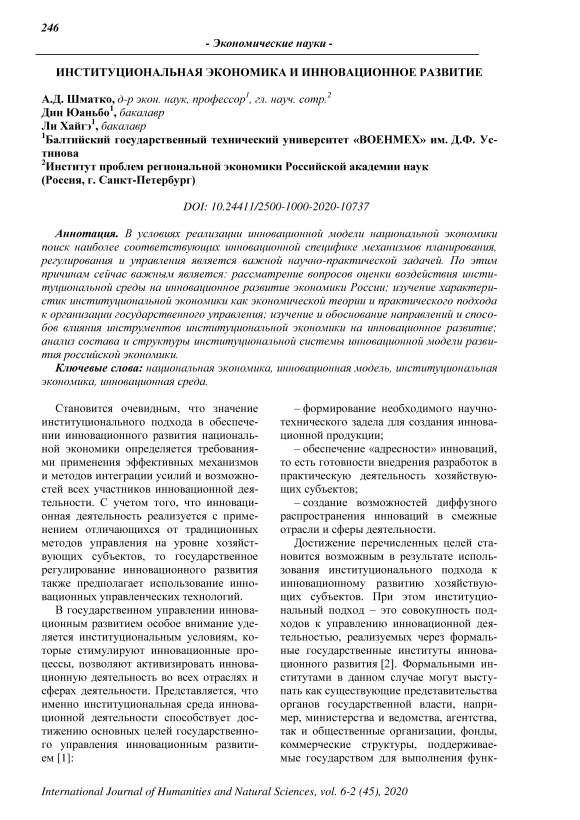 246

- Экономические науки -

ИНСТИТУЦИОНАЛЬНАЯ ЭКОНОМИКА И ИННОВАЦИОННОЕ РАЗВИТИЕ

А.Д. Шматко, д-р экон. наук, профессор$^1$, гл. науч. сотр.$^2$
Дин Юаньбо$^1$, бакалавр
Ли Хайгэ$^1$, бакалавр
$^1$Балтийский государственный технический университет «ВОЕНМЕХ» им. Д.Ф. Устинова
$^2$Институт проблем региональной экономики Российской академии наук (Россия, г. Санкт-Петербург)

DOI: 10.24411/2500-1000-2020-10737

Аннотация. В условиях реализации инновационной модели национальной экономики поиск наиболее соответствующих инновационной специфике механизмов планирования, регулирования и управления является важной научно-практической задачей. По этим причинам сейчас важным является: рассмотрение вопросов оценки воздействия институциональной среды на инновационное развитие экономики России; изучение характеристик институциональной экономики как экономической теории и практического подхода к организации государственного управления; изучение и обоснование направлений и способов влияния инструментов институциональной экономики на инновационное развитие; анализ состава и структуры институциональной системы инновационной модели развития российской экономики.

Ключевые слова: национальная экономика, инновационная модель, институциональная экономика, инновационная среда.

Становится очевидным, что значение институционального подхода в обеспечении инновационного развития национальной экономики определяется требованиями применения эффективных механизмов и методов интеграции усилий и возможностей всех участников инновационной деятельности. С учетом того, что инновационная деятельность реализуется с применением отличающихся от традиционных методов управления на уровне хозяйствующих субъектов, то государственное регулирование инновационного развития также предполагает использование инновационных управленческих технологий.

В государственном управлении инновационным развитием особое внимание уделяется институциональным условиям, которые стимулируют инновационные процессы, позволяют активизировать инновационную деятельность во всех отраслях и сферах деятельности. Представляется, что именно институциональная среда инновационной деятельности способствует достижению основных целей государственного управления инновационным развитием [1]:

– формирование необходимого научно-технического задела для создания инновационной продукции;

– обеспечение «адресности» инноваций, то есть готовности внедрения разработок в практическую деятельность хозяйствующих субъектов;

– создание возможностей диффузного распространения инноваций в смежные отрасли и сферы деятельности.

Достижение перечисленных целей становится возможным в результате использования институционального подхода к инновационному развитию хозяйствующих субъектов. При этом институциональный подход – это совокупность подходов к управлению инновационной деятельностью, реализуемых через формальные государственные институты инновационного развития [2]. Формальными институтами в данном случае могут выступать как существующие представительства органов государственной власти, например, министерства и ведомства, агентства, так и общественные организации, фонды, коммерческие структуры, поддерживаемые государством для выполнения функ-

International Journal of Humanities and Natural Sciences, vol. 6-2 (45), 2020